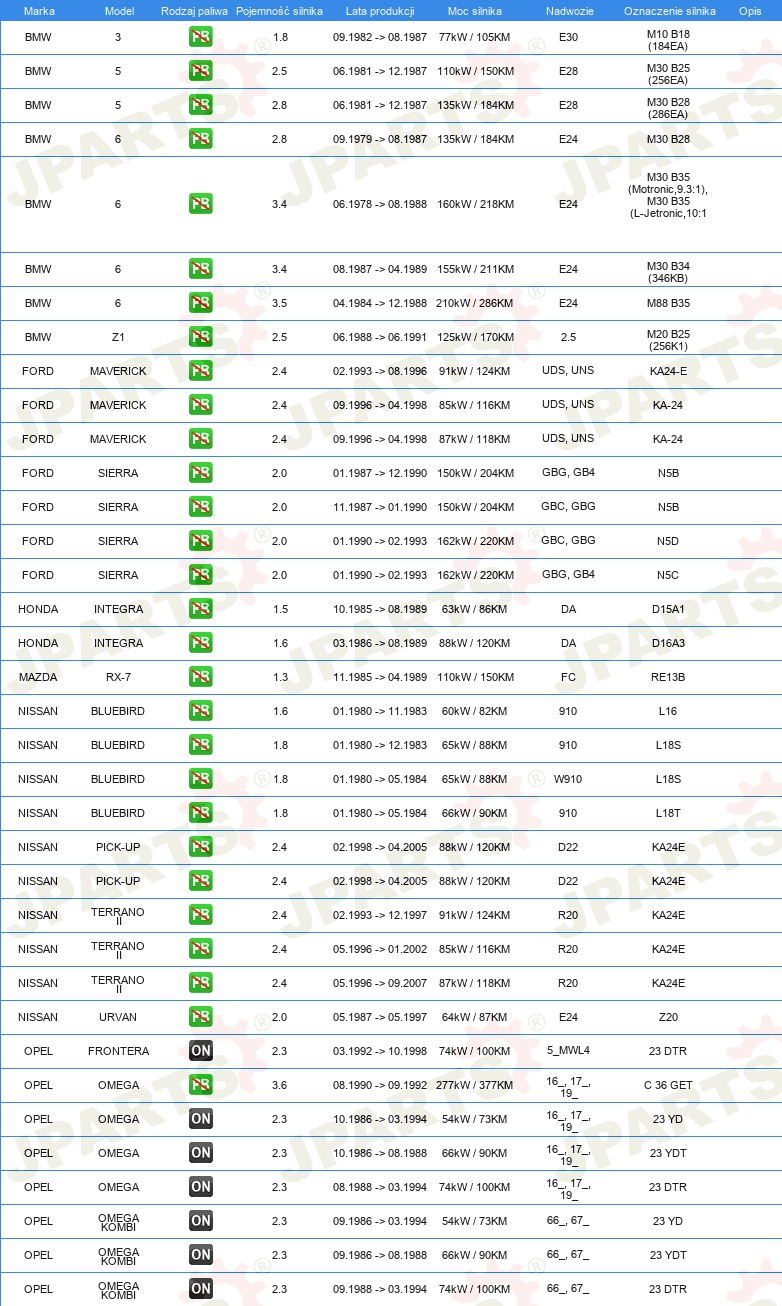 | Marka | Model | Rodzaj paliwa | Pojemność silnika | Lata produkcji | Moc silnika | Nadwozie | Oznaczenie silnika | Opis |
|---|---|---|---|---|---|---|---|---|
| BMW | 3 | PB | 1.8 | 09.1982 -> 08.1987 | 77kW / 105KM | E30 | M10 B18 (184EA) | |
| BMW | 5 | PB | 2.5 | 06.1981 -> 12.1987 | 110kW / 150KM | E28 | M30 B25 (256EA) | |
| BMW | 5 | PB | 2.8 | 06.1981 -> 12.1987 | 135kW / 184KM | E28 | M30 B28 (286EA) | |
| BMW | 6 | PB | 2.8 | 09.1979 -> 08.1987 | 135kW / 184KM | E24 | M30 B28 | |
| BMW | 6 | PB | 3.4 | 06.1978 -> 08.1988 | 160kW / 218KM | E24 | M30 B35 (Motronic,9.3:1), M30 B35 (L-Jetronic,10:1 | |
| BMW | 6 | PB | 3.4 | 08.1987 -> 04.1989 | 155kW / 211KM | E24 | M30 B34 (346KB) | |
| BMW | 6 | PB | 3.5 | 04.1984 -> 12.1988 | 210kW / 286KM | E24 | M88 B35 | |
| BMW | Z1 | PB | 2.5 | 06.1988 -> 06.1991 | 125kW / 170KM | 2.5 | M20 B25 (256K1) | |
| FORD | MAVERICK | PB | 2.4 | 02.1993 -> 08.1996 | 91kW / 124KM | UDS, UNS | KA24-E | |
| FORD | MAVERICK | PB | 2.4 | 09.1996 -> 04.1998 | 85kW / 116KM | UDS, UNS | KA-24 | |
| FORD | MAVERICK | PB | 2.4 | 09.1996 -> 04.1998 | 87kW / 118KM | UDS, UNS | KA-24 | |
| FORD | SIERRA | PB | 2.0 | 01.1987 -> 12.1990 | 150kW / 204KM | GBG, GB4 | N5B | |
| FORD | SIERRA | PB | 2.0 | 11.1987 -> 01.1990 | 150kW / 204KM | GBC, GBG | N5B | |
| FORD | SIERRA | PB | 2.0 | 01.1990 -> 02.1993 | 162kW / 220KM | GBC, GBG | N5D | |
| FORD | SIERRA | PB | 2.0 | 01.1990 -> 02.1993 | 162kW / 220KM | GBG, GB4 | N5C | |
| HONDA | INTEGRA | PB | 1.5 | 10.1985 -> 08.1989 | 63kW / 86KM | DA | D15A1 | |
| HONDA | INTEGRA | PB | 1.6 | 03.1986 -> 08.1989 | 88kW / 120KM | DA | D16A3 | |
| MAZDA | RX-7 | PB | 1.3 | 11.1985 -> 04.1989 | 110kW / 150KM | FC | RE13B | |
| NISSAN | BLUEBIRD | PB | 1.6 | 01.1980 -> 11.1983 | 60kW / 82KM | 910 | L16 | |
| NISSAN | BLUEBIRD | PB | 1.8 | 01.1980 -> 12.1983 | 65kW / 88KM | 910 | L18S | |
| NISSAN | BLUEBIRD | PB | 1.8 | 01.1980 -> 05.1984 | 65kW / 88KM | W910 | L18S | |
| NISSAN | BLUEBIRD | PB | 1.8 | 01.1980 -> 05.1984 | 66kW / 90KM | 910 | L18T | |
| NISSAN | PICK-UP | PB | 2.4 | 02.1998 -> 04.2005 | 88kW / 120KM | D22 | KA24E | |
| NISSAN | PICK-UP | PB | 2.4 | 02.1998 -> 04.2005 | 88kW / 120KM | D22 | KA24E | |
| NISSAN | TERRANO II | PB | 2.4 | 02.1993 -> 12.1997 | 91kW / 124KM | R20 | KA24E | |
| NISSAN | TERRANO II | PB | 2.4 | 05.1996 -> 01.2002 | 85kW / 116KM | R20 | KA24E | |
| NISSAN | TERRANO II | PB | 2.4 | 05.1996 -> 09.2007 | 87kW / 118KM | R20 | KA24E | |
| NISSAN | URVAN | PB | 2.0 | 05.1987 -> 05.1997 | 64kW / 87KM | E24 | Z20 | |
| OPEL | FRONTERA | ON | 2.3 | 03.1992 -> 10.1998 | 74kW / 100KM | 5_MWL4 | 23 DTR | |
| OPEL | OMEGA | PB | 3.6 | 08.1990 -> 09.1992 | 277kW / 377KM | 16_, 17_, 19_ | C 36 GET | |
| OPEL | OMEGA | ON | 2.3 | 10.1986 -> 03.1994 | 54kW / 73KM | 16_, 17_, 19_ | 23 YD | |
| OPEL | OMEGA | ON | 2.3 | 10.1986 -> 08.1988 | 66kW / 90KM | 16_, 17_, 19_ | 23 YDT | |
| OPEL | OMEGA | ON | 2.3 | 08.1988 -> 03.1994 | 74kW / 100KM | 16_, 17_, 19_ | 23 DTR | |
| OPEL | OMEGA KOMBI | ON | 2.3 | 09.1986 -> 03.1994 | 54kW / 73KM | 66_, 67_ | 23 YD | |
| OPEL | OMEGA KOMBI | ON | 2.3 | 09.1986 -> 08.1988 | 66kW / 90KM | 66_, 67_ | 23 YDT | |
| OPEL | OMEGA KOMBI | ON | 2.3 | 09.1988 -> 03.1994 | 74kW / 100KM | 66_, 67_ | 23 DTR | |

JPARTS®